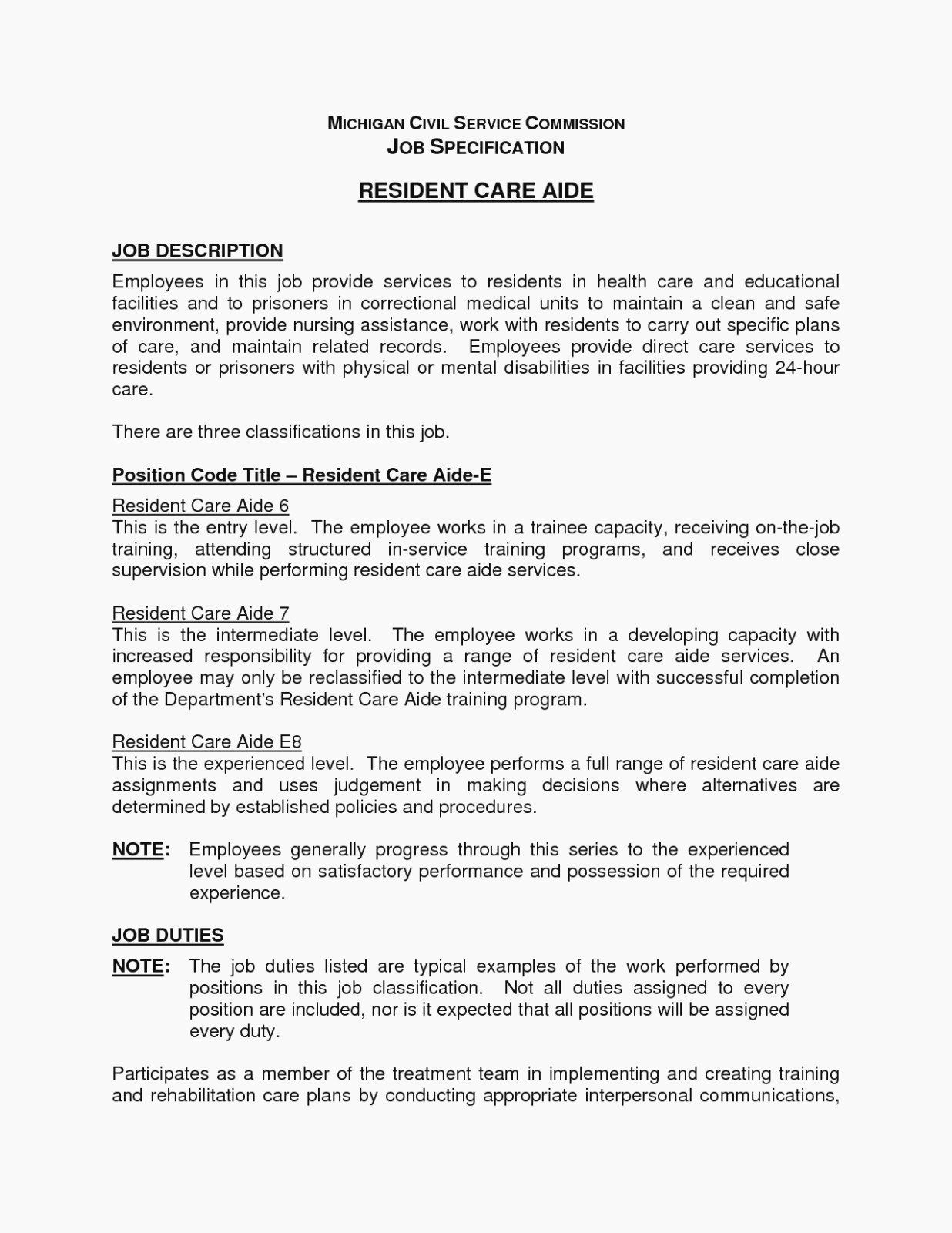 MICHIGAN CIVIL SERVICE COMMISSION
JOB SPECIFICATION

RESIDENT CARE AIDE

JOB DESCRIPTION

Employees in this job provide services to residents in health care and educational facilities and to prisoners in correctional medical units to maintain a clean and safe environment, provide nursing assistance, work with residents to carry out specific plans of care, and maintain related records. Employees provide direct care services to residents or prisoners with physical or mental disabilities in facilities providing 24-hour care.

There are three classifications in this job.

Position Code Title – Resident Care Aide-E

Resident Care Aide 6
This is the entry level. The employee works in a trainee capacity, receiving on-the-job training, attending structured in-service training programs, and receives close supervision while performing resident care aide services.

Resident Care Aide 7
This is the intermediate level. The employee works in a developing capacity with increased responsibility for providing a range of resident care aide services. An employee may only be reclassified to the intermediate level with successful completion of the Department's Resident Care Aide training program.

Resident Care Aide E8
This is the experienced level. The employee performs a full range of resident care aide assignments and uses judgement in making decisions where alternatives are determined by established policies and procedures.

NOTE: Employees generally progress through this series to the experienced level based on satisfactory performance and possession of the required experience.

JOB DUTIES

NOTE: The job duties listed are typical examples of the work performed by positions in this job classification. Not all duties assigned to every position are included, nor is it expected that all positions will be assigned every duty.

Participates as a member of the treatment team in implementing and creating training and rehabilitation care plans by conducting appropriate interpersonal communications,